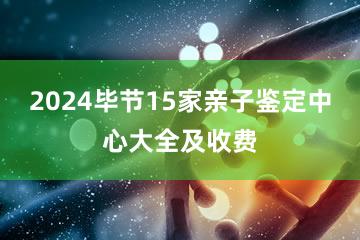 2024毕节15家亲子鉴定中心大全及收费